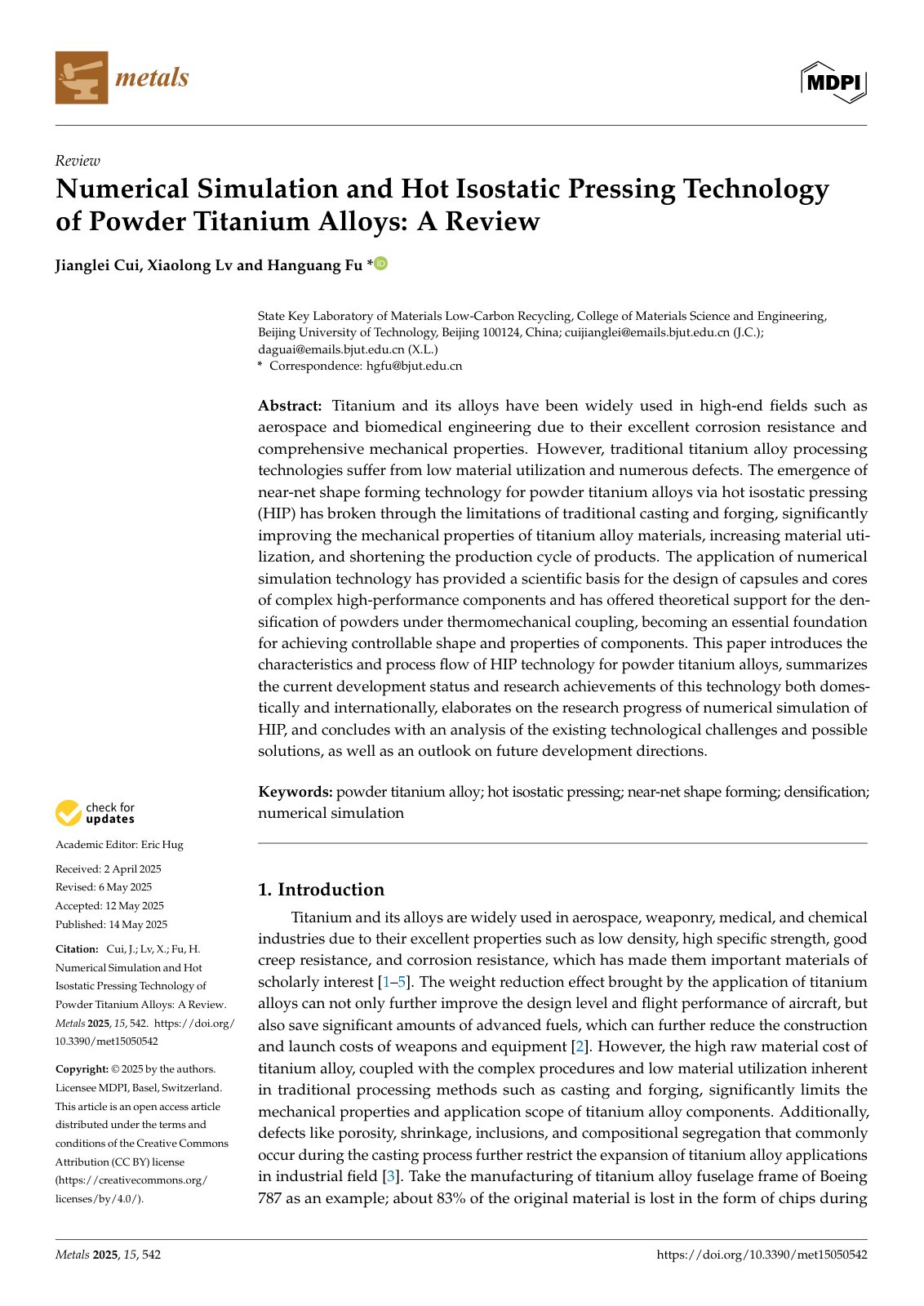 metals

MDPI

Review

Numerical Simulation and Hot Isostatic Pressing Technology of Powder Titanium Alloys: A Review

Jianglei Cui, Xiaolong Lv and Hanguang Fu *

State Key Laboratory of Materials Low-Carbon Recycling, College of Materials Science and Engineering, Beijing University of Technology, Beijing 100124, China; cuijianglei@emails.bjut.edu.cn (J.C.); daguai@emails.bjut.edu.cn (X.L.)
* Correspondence: hgfu@bjut.edu.cn

Abstract: Titanium and its alloys have been widely used in high-end fields such as aerospace and biomedical engineering due to their excellent corrosion resistance and comprehensive mechanical properties. However, traditional titanium alloy processing technologies suffer from low material utilization and numerous defects. The emergence of near-net shape forming technology for powder titanium alloys via hot isostatic pressing (HIP) has broken through the limitations of traditional casting and forging, significantly improving the mechanical properties of titanium alloy materials, increasing material utilization, and shortening the production cycle of products. The application of numerical simulation technology has provided a scientific basis for the design of capsules and cores of complex high-performance components and has offered theoretical support for the densification of powders under thermomechanical coupling, becoming an essential foundation for achieving controllable shape and properties of components. This paper introduces the characteristics and process flow of HIP technology for powder titanium alloys, summarizes the current development status and research achievements of this technology both domestically and internationally, elaborates on the research progress of numerical simulation of HIP, and concludes with an analysis of the existing technological challenges and possible solutions, as well as an outlook on future development directions.

Keywords: powder titanium alloy; hot isostatic pressing; near-net shape forming; densification; numerical simulation

check for updates

Academic Editor: Eric Hug

Received: 2 April 2025
Revised: 6 May 2025
Accepted: 12 May 2025
Published: 14 May 2025

Citation: Cui, J.; Lv, X.; Fu, H. Numerical Simulation and Hot Isostatic Pressing Technology of Powder Titanium Alloys: A Review. Metals 2025, 15, 542. https://doi.org/10.3390/met15050542

Copyright: © 2025 by the authors. Licensee MDPI, Basel, Switzerland. This article is an open access article distributed under the terms and conditions of the Creative Commons Attribution (CC BY) license (https://creativecommons.org/licenses/by/4.0/).

1. Introduction

Titanium and its alloys are widely used in aerospace, weaponry, medical, and chemical industries due to their excellent properties such as low density, high specific strength, good creep resistance, and corrosion resistance, which has made them important materials of scholarly interest [1–5]. The weight reduction effect brought by the application of titanium alloys can not only further improve the design level and flight performance of aircraft, but also save significant amounts of advanced fuels, which can further reduce the construction and launch costs of weapons and equipment [2]. However, the high raw material cost of titanium alloy, coupled with the complex procedures and low material utilization inherent in traditional processing methods such as casting and forging, significantly limits the mechanical properties and application scope of titanium alloy components. Additionally, defects like porosity, shrinkage, inclusions, and compositional segregation that commonly occur during the casting process further restrict the expansion of titanium alloy applications in industrial field [3]. Take the manufacturing of titanium alloy fuselage frame of Boeing 787 as an example; about 83% of the original material is lost in the form of chips during

Metals 2025, 15, 542 https://doi.org/10.3390/met15050542